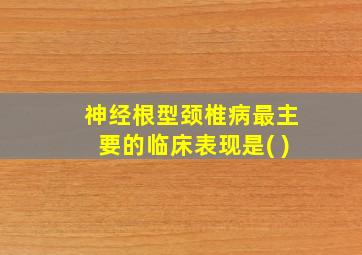 神经根型颈椎病最主要的临床表现是( )